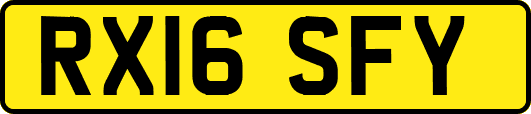 RX16 SFY